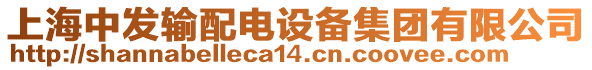 上海中发输配电设备集团有限公司
http://shannabelleca14.cn.coovee.com